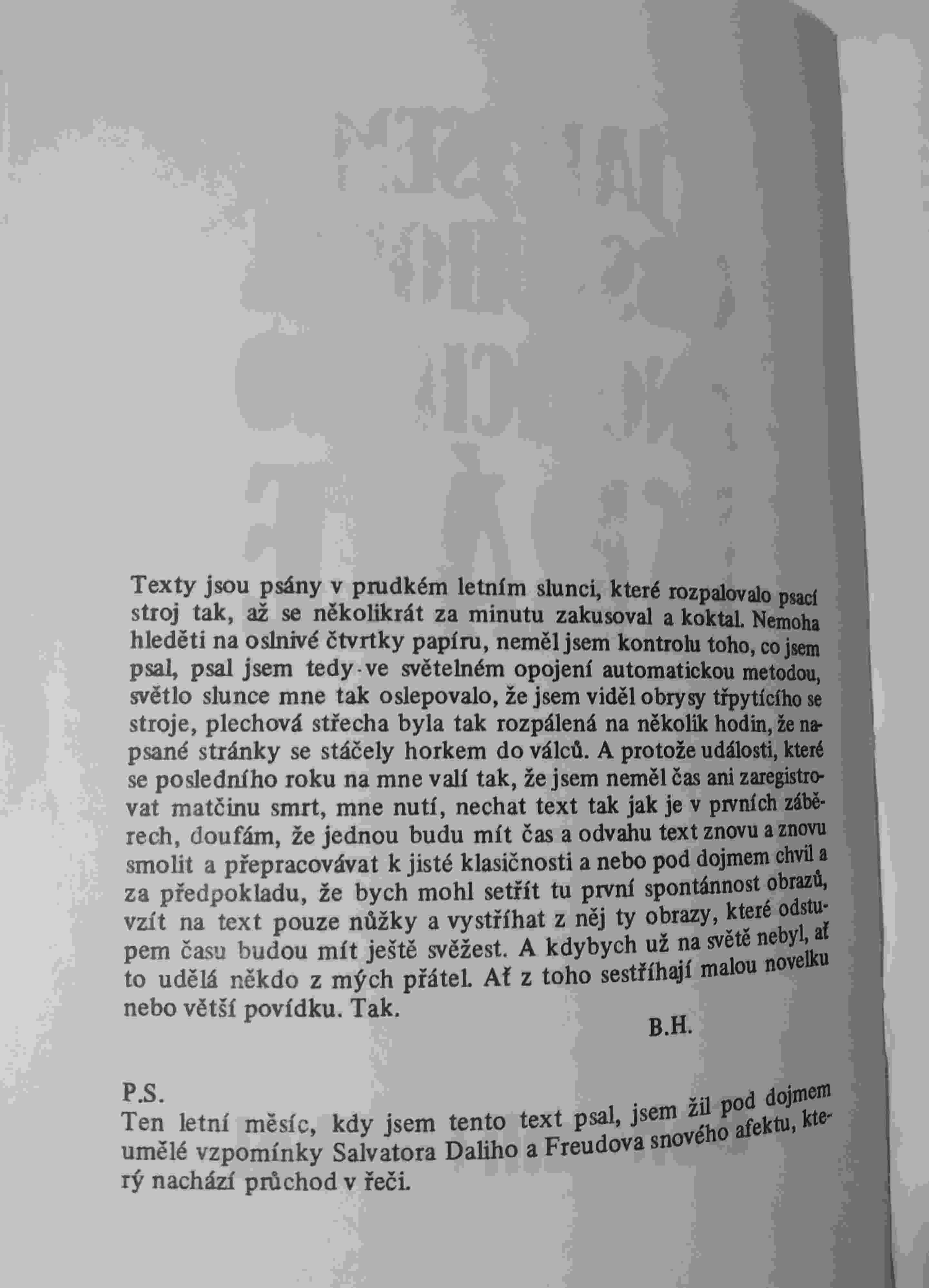 Texty jsou psány v prudkém letním slunci, které rozpalovalo psací stroj tak, až se několikrát za minutu zakusoval a koktal. Nemoha hleděti na oslnivé čtvrtky papíru, neměl jsem kontrolu toho, co jsem psal, psal jsem tedy ve světelném opojení automatickou metodou, světlo slunce mne tak oslepovalo, že jsem viděl obrysy třpytícího se stroje, plechová střecha byla tak rozpálená na několik hodin, že napsané stránky se stáčely horkem do válců. A protože události, které se posledního roku na mne valí tak, že jsem neměl čas ani zaregistrovat matčinu smrt, mne nutí, nechat text tak jak je v prvních záběrech, doufám, že jednou budu mít čas a odvahu text znovu a znovu smolit a přepracovávat k jisté klasičnosti a nebo pod dojmem chvil a za předpokladu, že bych mohl setřít tu první spontánnost obrazů, vzít na text pouze nůžky a vystříhat z něj ty obrazy, které odstupem času budou mít ještě svěžest. A kdybych už na světě nebyl, ať to udělá někdo z mých přátel. Ať z toho sestříhají malou novelku nebo větší povídku. Tak.

B.H.

P.S.
Ten letní měsíc, kdy jsem tento text psal, jsem žil pod dojmem umělé vzpomínky Salvatora Daliho a Freudova snového afektu, který nachází průchod v řeči.